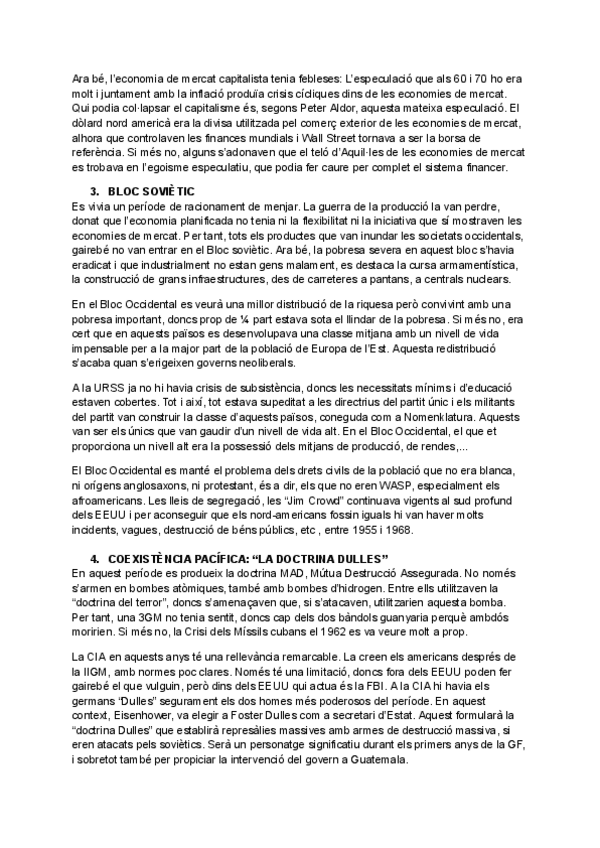 Ara bé, l'economia de mercat capitalista tenia febleses: L'especulació que als 60 i 70 ho era molt i juntament amb la inflació produïa crisis cícliques dins de les economies de mercat. Qui podia col·lapsar el capitalisme és, segons Peter Aldor, aquesta mateixa especulació. El dòlard nord americà era la divisa utilitzada pel comerç exterior de les economies de mercat, alhora que controlaven les finances mundials i Wall Street tornava a ser la borsa de referència. Si més no, alguns s'adonaven que el teló d'Aquil·les de les economies de mercat es trobava en l'egoisme especulatiu, que podia fer caure per complet el sistema financer.

3. BLOC SOVIÈTIC

Es vivia un període de racionament de menjar. La guerra de la producció la van perdre, donat que l'economia planificada no tenia ni la flexibilitat ni la iniciativa que sí mostraven les economies de mercat. Per tant, tots els productes que van inundar les societats occidentals, gairebé no van entrar en el Bloc soviètic. Ara bé, la pobresa severa en aquest bloc s'havia eradicat i que industrialment no estan gens malament, es destaca la cursa armamentística, la construcció de grans infraestructures, des de carreteres a pantans, a centrals nuclears.

En el Bloc Occidental es veurà una millor distribució de la riquesa però convivint amb una pobresa important, doncs prop de ¼ part estava sota el llindar de la pobresa. Si més no, era cert que en aquests països es desenvolupava una classe mitjana amb un nivell de vida impensable per a la major part de la població de Europa de l'Est. Aquesta redistribució s'acaba quan s'erigeixen governs neoliberals.

A la URSS ja no hi havia crisis de subsistència, doncs les necessitats mínims i d'educació estaven cobertes. Tot i així, tot estava supeditat a les directrius del partit únic i els militants del partit van construir la classe d'aquests països, coneguda com a Nomenklatura. Aquests van ser els únics que van gaudir d'un nivell de vida alt. En el Bloc Occidental, el que et proporciona un nivell alt era la possessió dels mitjans de producció, de rendes,...

El Bloc Occidental es manté el problema dels drets civils de la població que no era blanca, ni orígens anglosaxons, ni protestant, és a dir, els que no eren WASP, especialment els afroamericans. Les lleis de segregació, les "Jim Crowd" continuava vigents al sud profund dels EEUU i per aconseguir que els nord-americans fossin iguals hi van haver molts incidents, vagues, destrucció de béns públics, etc , entre 1955 i 1968.

4. COEXISTÈNCIA PACÍFICA: "LA DOCTRINA DULLES"

En aquest període es produeix la doctrina MAD, Mútua Destrucció Assegurada. No només s'armen en bombes atòmiques, també amb bombes d'hidrogen. Entre ells utilitzaven la "doctrina del terror", doncs s'amenaçaven que, si s'atacaven, utilitzarien aquesta bomba. Per tant, una 3GM no tenia sentit, doncs cap dels dos bàndols guanyaria perquè ambdós moririen. Si més no, la Crisi dels Míssils cubans el 1962 es va veure molt a prop.

La CIA en aquests anys té una rellevància remarcable. La creen els americans després de la IIGM, amb normes poc clares. Només té una limitació, doncs fora dels EEUU poden fer gairebé el que vulguin, però dins dels EEUU qui actua és la FBI. A la CIA hi havia els germans "Dulles" segurament els dos homes més poderosos del període. En aquest context, Eisenhower, va elegir a Foster Dulles com a secretari d'Estat. Aquest formularà la "doctrina Dulles" que establirà represàlies massives amb armes de destrucció massiva, si eren atacats pels soviètics. Serà un personatge significatiu durant els primers anys de la GF, i sobretot també per propiciar la intervenció del govern a Guatemala.